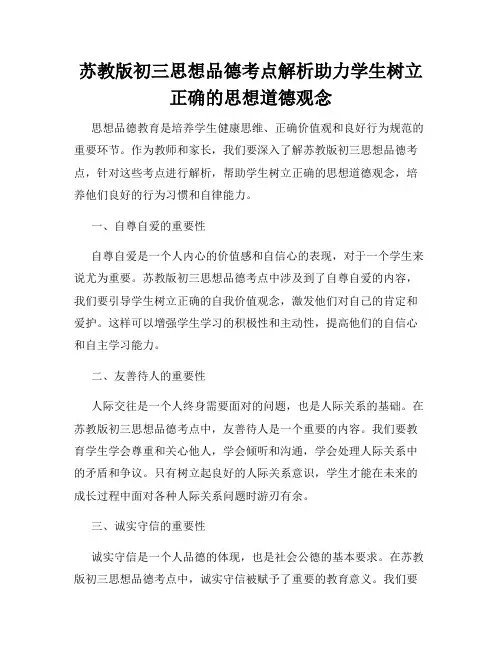 苏教版初三思想品德考点解析助力学生树立正确的思想道德观念

思想品德教育是培养学生健康思维、正确价值观和良好行为规范的重要环节。作为教师和家长，我们要深入了解苏教版初三思想品德考点，针对这些考点进行解析，帮助学生树立正确的思想道德观念，培养他们良好的行为习惯和自律能力。

一、自尊自爱的重要性

自尊自爱是一个人内心的价值感和自信心的表现，对于一个学生来说尤为重要。苏教版初三思想品德考点中涉及到了自尊自爱的内容，我们要引导学生树立正确的自我价值观念，激发他们对自己的肯定和爱护。这样可以增强学生学习的积极性和主动性，提高他们的自信心和自主学习能力。

二、友善待人的重要性

人际交往是一个人终身需要面对的问题，也是人际关系的基础。在苏教版初三思想品德考点中，友善待人是一个重要的内容。我们要教育学生学会尊重和关心他人，学会倾听和沟通，学会处理人际关系中的矛盾和争议。只有树立起良好的人际关系意识，学生才能在未来的成长过程中面对各种人际关系问题时游刃有余。

三、诚实守信的重要性

诚实守信是一个人品德的体现，也是社会公德的基本要求。在苏教版初三思想品德考点中，诚实守信被赋予了重要的教育意义。我们要